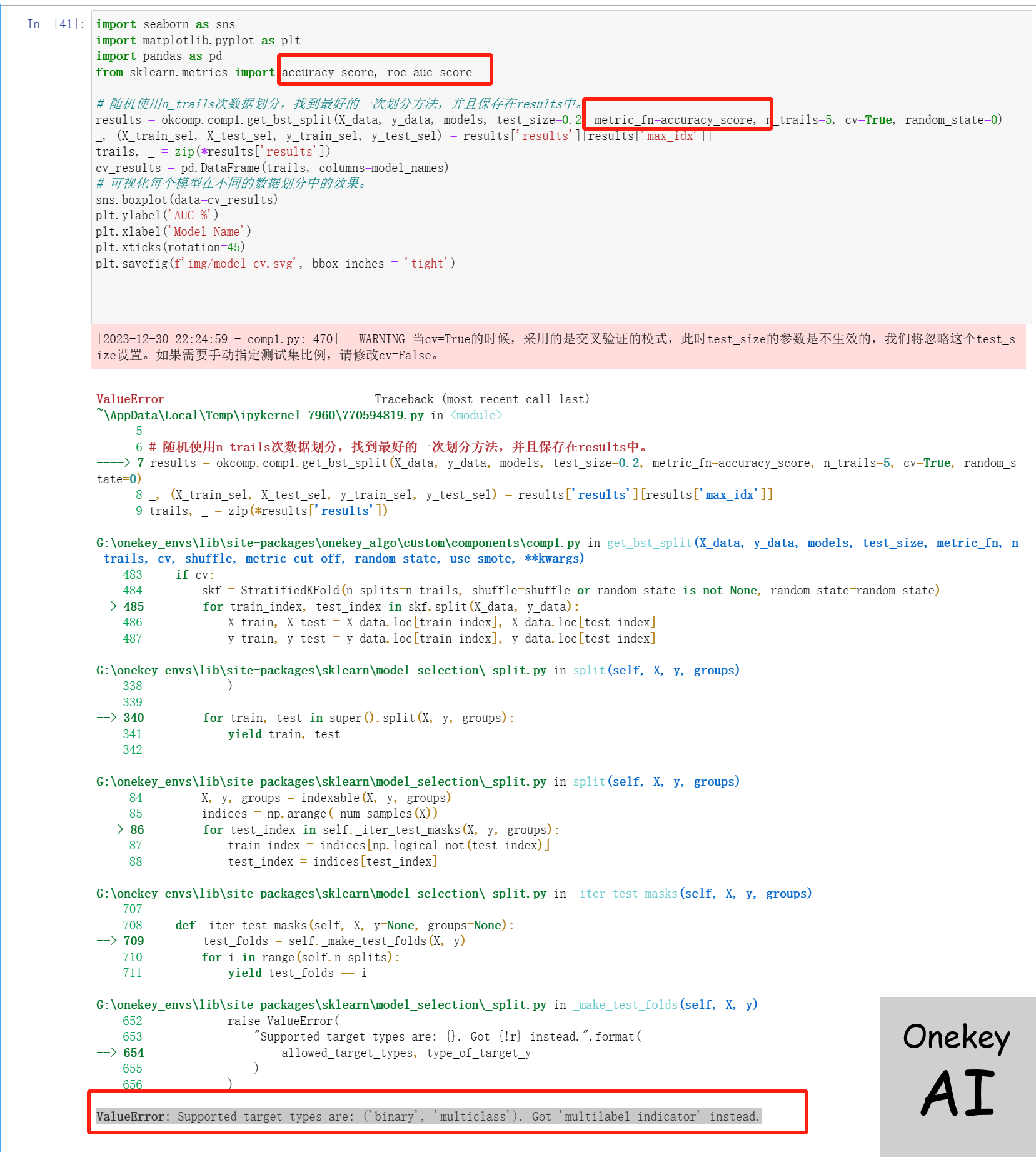 In [41]: import seaborn as sns
import matplotlib.pyplot as plt
import pandas as pd
from sklearn.metrics import accuracy_score, roc_auc_score

# 随机使用n_trails次数据划分，找到最好的一次划分方法，并且保存在results中。
results = okcomp.comp1.get_bst_split(X_data, y_data, models, test_size=0.2, metric_fn=accuracy_score, n_trails=5, cv=True, random_state=0)
_, (X_train_sel, X_test_sel, y_train_sel, y_test_sel) = results['results'][results['max_idx']]
trails, _ = zip(*results['results'])
cv_results = pd.DataFrame(trails, columns=model_names)
# 可视化每个模型在不同的数据划分中的效果。
sns.boxplot(data=cv_results)
plt.ylabel('AUC %')
plt.xlabel('Model Name')
plt.xticks(rotation=45)
plt.savefig(f'img/model_cv.svg', bbox_inches = 'tight')

[2023-12-30 22:24:59 - comp1.py: 470] WARNING 当cv=True的时候，采用的是交叉验证的模式，此时test_size的参数是不生效的，我们将忽略这个test_size设置。如果需要手动指定测试集比例，请修改cv=False。

---------------------------------------------------------------------------
ValueError Traceback (most recent call last)
~\AppData\Local\Temp\ipykernel_7960\770594819.py in <module>
5
6 # 随机使用n_trails次数据划分，找到最好的一次划分方法，并且保存在results中。
----> 7 results = okcomp.comp1.get_bst_split(X_data, y_data, models, test_size=0.2, metric_fn=accuracy_score, n_trails=5, cv=True, random_state=0)
8 _, (X_train_sel, X_test_sel, y_train_sel, y_test_sel) = results['results'][results['max_idx']]
9 trails, _ = zip(*results['results'])

G:\onekey_envs\lib\site-packages\onekey_algo\custom\components\comp1.py in get_bst_split(X_data, y_data, models, test_size, metric_fn, n_trails, cv, shuffle, metric_cut_off, random_state, use_smote, **kwargs)
483 if cv:
484 skf = StratifiedKFold(n_splits=n_trails, shuffle=shuffle or random_state is not None, random_state=random_state)
--> 485 for train_index, test_index in skf.split(X_data, y_data):
486 X_train, X_test = X_data.loc[train_index], X_data.loc[test_index]
487 y_train, y_test = y_data.loc[train_index], y_data.loc[test_index]

G:\onekey_envs\lib\site-packages\sklearn\model_selection\_split.py in split(self, X, y, groups)
338 )
339
--> 340 for train, test in super().split(X, y, groups):
341 yield train, test
342

G:\onekey_envs\lib\site-packages\sklearn\model_selection\_split.py in split(self, X, y, groups)
84 X, y, groups = indexable(X, y, groups)
85 indices = np.arange(_num_samples(X))
---> 86 for test_index in self._iter_test_masks(X, y, groups):
87 train_index = indices[np.logical_not(test_index)]
88 test_index = indices[test_index]

G:\onekey_envs\lib\site-packages\sklearn\model_selection\_split.py in _iter_test_masks(self, X, y, groups)
707
708 def _iter_test_masks(self, X, y=None, groups=None):
--> 709 test_folds = self._make_test_folds(X, y)
710 for i in range(self.n_splits):
711 yield test_folds == i

G:\onekey_envs\lib\site-packages\sklearn\model_selection\_split.py in _make_test_folds(self, X, y)
652 raise ValueError(
653 "Supported target types are: {}. Got {!r} instead.".format(
--> 654 allowed_target_types, type_of_target_y
655 )
656 )

ValueError: Supported target types are: ('binary', 'multiclass'). Got 'multilabel-indicator' instead.

Onekey AI